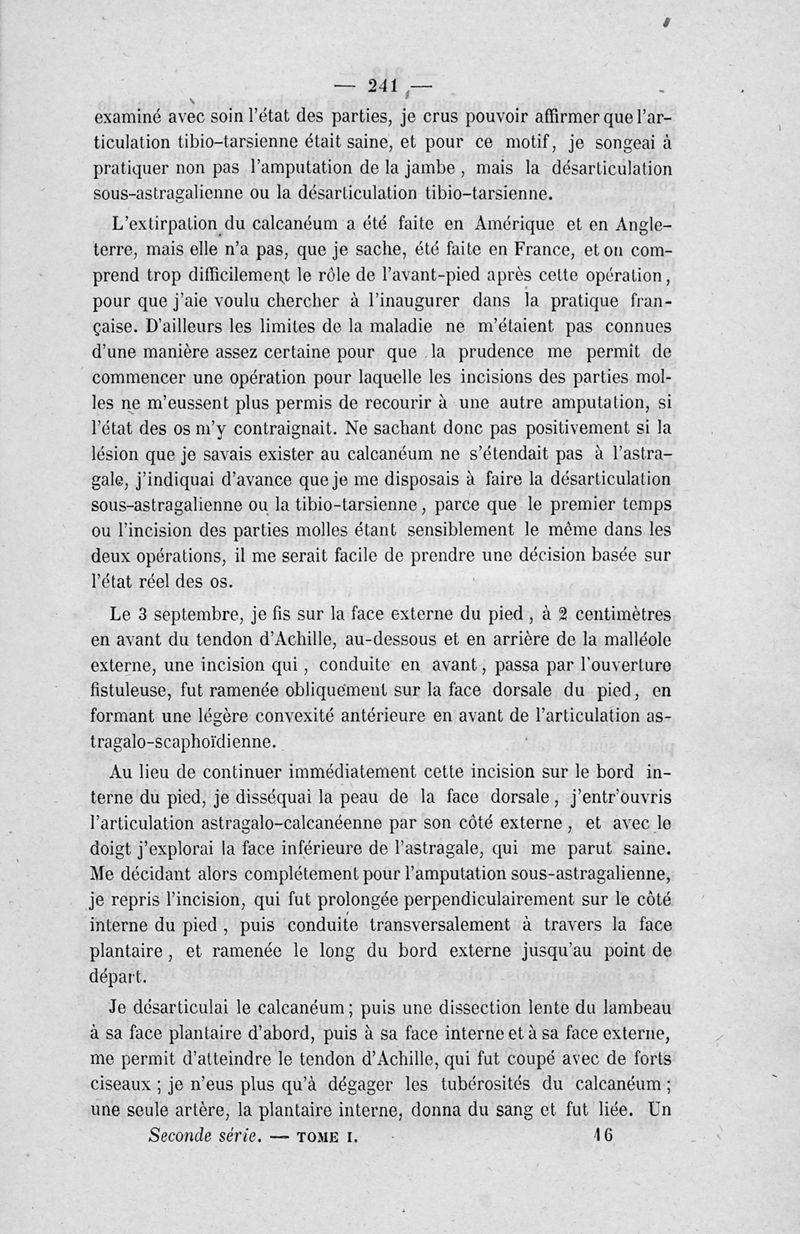 — 241 —

examiné avec soin l'état des parties, je crus pouvoir affirmer que l'articulation tibio-tarsienne était saine, et pour ce motif, je songeai à pratiquer non pas l'amputation de la jambe, mais la désarticulation sous-astragalienne ou la désarticulation tibio-tarsienne.

L'extirpation du calcanéum a été faite en Amérique et en Angleterre, mais elle n'a pas, que je sache, été faite en France, et on comprend trop difficilement le rôle de l'avant-pied après cette opération, pour que j'aie voulu chercher à l'inaugurer dans la pratique française. D'ailleurs les limites de la maladie ne m'étaient pas connues d'une manière assez certaine pour que la prudence me permît de commencer une opération pour laquelle les incisions des parties molles ne m'eussent plus permis de recourir à une autre amputation, si l'état des os m'y contraignait. Ne sachant donc pas positivement si la lésion que je savais exister au calcanéum ne s'étendait pas à l'astragale, j'indiquai d'avance que je me disposais à faire la désarticulation sous-astragalienne ou la tibio-tarsienne, parce que le premier temps ou l'incision des parties molles étant sensiblement le même dans les deux opérations, il me serait facile de prendre une décision basée sur l'état réel des os.

Le 3 septembre, je fis sur la face externe du pied, à 2 centimètres en avant du tendon d'Achille, au-dessous et en arrière de la malléole externe, une incision qui, conduite en avant, passa par l'ouverture fistuleuse, fut ramenée obliquement sur la face dorsale du pied, en formant une légère convexité antérieure en avant de l'articulation astragalo-scaphoïdienne.

Au lieu de continuer immédiatement cette incision sur le bord interne du pied, je disséquai la peau de la face dorsale, j'entr'ouvris l'articulation astragalo-calcanéenne par son côté externe, et avec le doigt j'explorai la face inférieure de l'astragale, qui me parut saine. Me décidant alors complétement pour l'amputation sous-astragalienne, je repris l'incision, qui fut prolongée perpendiculairement sur le côté interne du pied, puis conduite transversalement à travers la face plantaire, et ramenée le long du bord externe jusqu'au point de départ.

Je désarticulai le calcanéum; puis une dissection lente du lambeau à sa face plantaire d'abord, puis à sa face interne et à sa face externe, me permit d'atteindre le tendon d'Achille, qui fut coupé avec de forts ciseaux; je n'eus plus qu'à dégager les tubérosités du calcanéum; une seule artère, la plantaire interne, donna du sang et fut liée. Un

Seconde série. — TOME I. 16